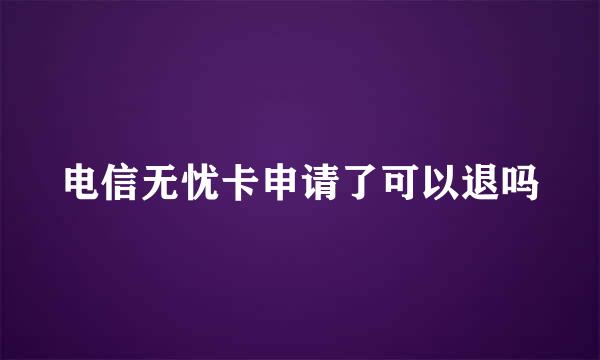 电信无忧卡申请了可以退吗